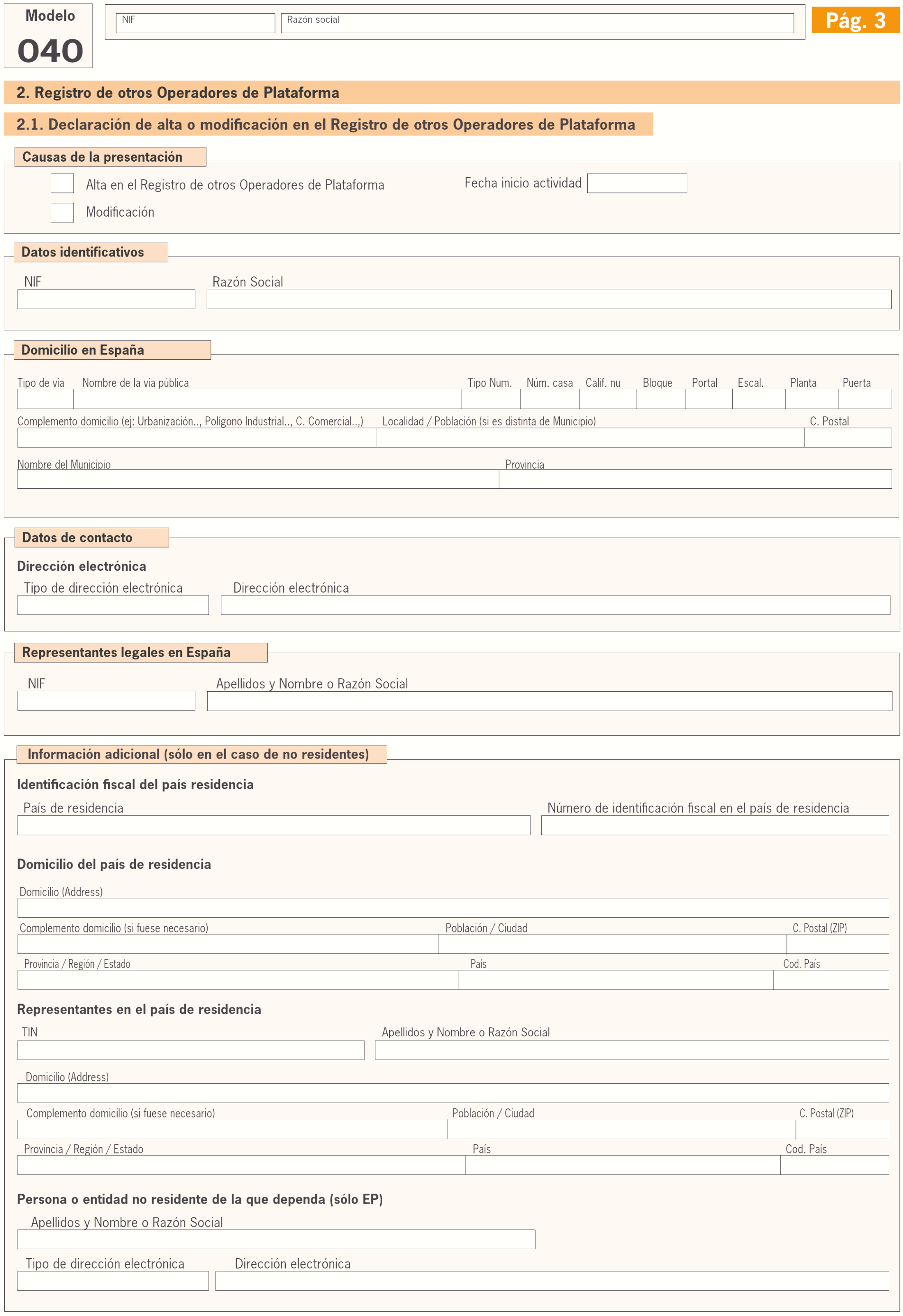 Modelo
040

NIF
Razón social

Pág. 3

2. Registro de otros Operadores de Plataforma

2.1. Declaración de alta o modificación en el Registro de otros Operadores de Plataforma

Causas de la presentación

Alta en el Registro de otros Operadores de Plataforma
Fecha inicio actividad
Modificación

Datos identificativos

NIF
Razón Social

Domicilio en España

Tipo de vía
Nombre de la vía pública
Tipo Num.
Núm. casa
Calif. nu
Bloque
Portal
Escal.
Planta
Puerta
Complemento domicilio (ej: Urbanización.., Polígono Industrial.., C. Comercial..,)
Localidad / Población (si es distinta de Municipio)
C. Postal
Nombre del Municipio
Provincia

Datos de contacto

Dirección electrónica
Tipo de dirección electrónica
Dirección electrónica

Representantes legales en España

NIF
Apellidos y Nombre o Razón Social

Información adicional (sólo en el caso de no residentes)

Identificación fiscal del país residencia
País de residencia
Número de identificación fiscal en el país de residencia

Domicilio del país de residencia
Domicilio (Address)
Complemento domicilio (si fuese necesario)
Población / Ciudad
C. Postal (ZIP)
Provincia / Región / Estado
País
Cod. País

Representantes en el país de residencia
TIN
Apellidos y Nombre o Razón Social
Domicilio (Address)
Complemento domicilio (si fuese necesario)
Población / Ciudad
C. Postal (ZIP)
Provincia / Región / Estado
País
Cod. País

Persona o entidad no residente de la que dependa (sólo EP)
Apellidos y Nombre o Razón Social
Tipo de dirección electrónica
Dirección electrónica